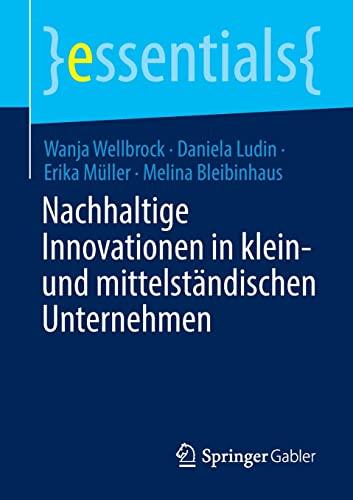 }essentials{

Wanja Wellbrock · Daniela Ludin · Erika Müller · Melina Bleibinhaus

Nachhaltige Innovationen in klein- und mittelständischen Unternehmen

Springer Gabler